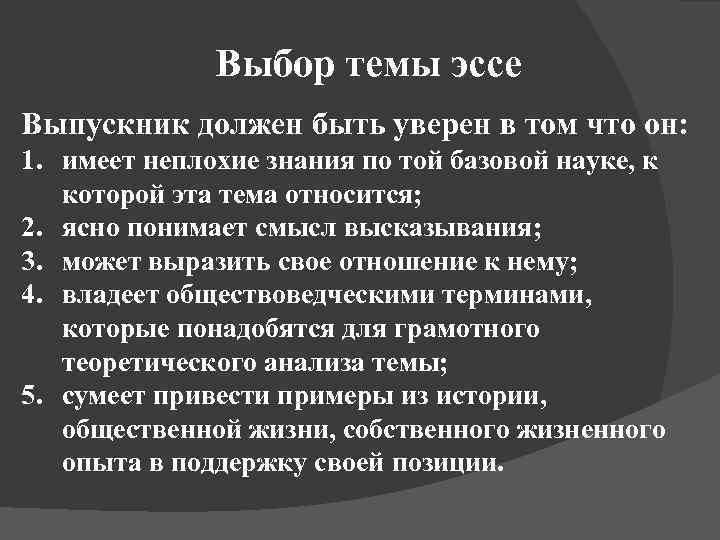 Выбор темы эссе

Выпускник должен быть уверен в том что он:
1. имеет неплохие знания по той базовой науке, к которой эта тема относится;
2. ясно понимает смысл высказывания;
3. может выразить свое отношение к нему;
4. владеет обществоведческими терминами, которые понадобятся для грамотного теоретического анализа темы;
5. сумеет привести примеры из истории, общественной жизни, собственного жизненного опыта в поддержку своей позиции.